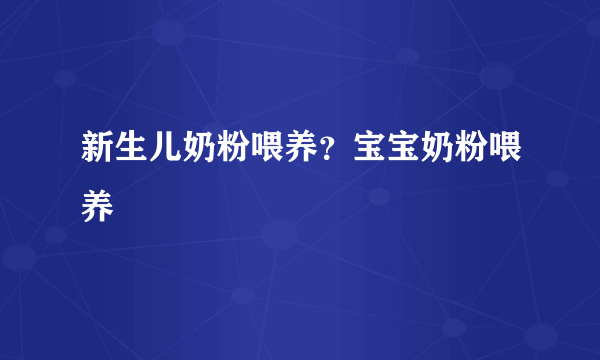 新生儿奶粉喂养？宝宝奶粉喂养